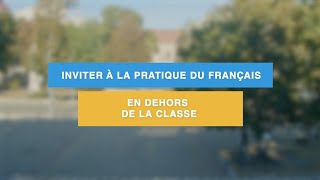 INVITER À LA PRATIQUE DU FRANÇAIS

EN DEHORS
DE LA CLASSE